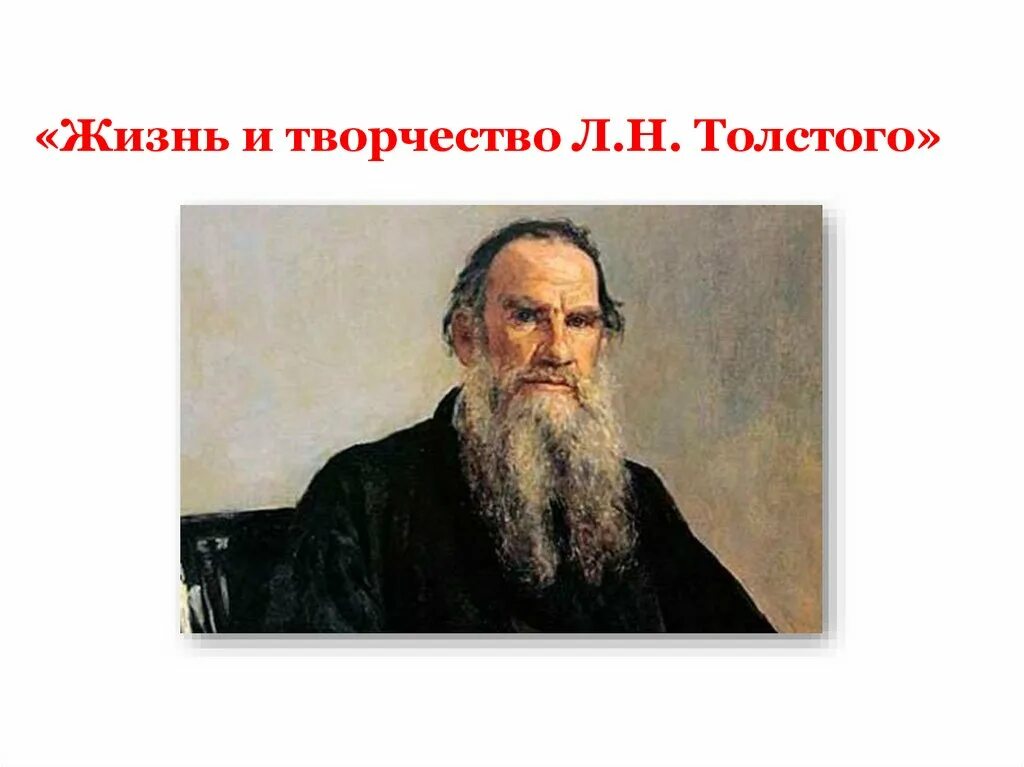 «Жизнь и творчество Л.Н. Толстого»